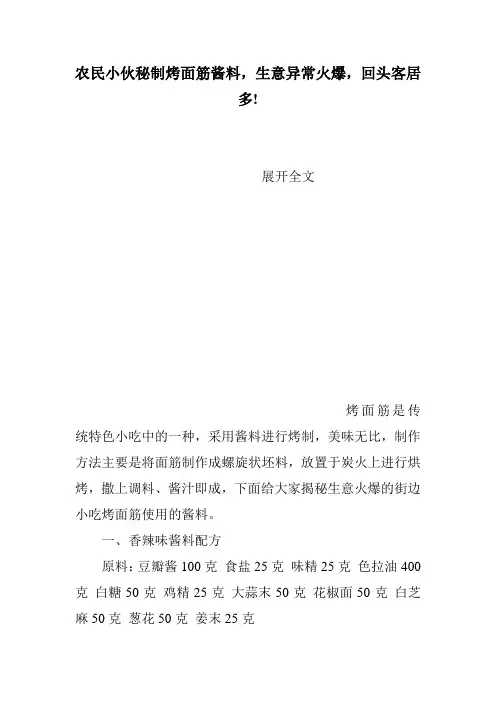 农民小伙秘制烤面筋酱料，生意异常火爆，回头客居多!

展开全文

烤面筋是传统特色小吃中的一种，采用酱料进行烤制，美味无比，制作方法主要是将面筋制作成螺旋状坯料，放置于炭火上进行烘烤，撒上调料、酱汁即成，下面给大家揭秘生意火爆的街边小吃烤面筋使用的酱料。

一、香辣味酱料配方

原料：豆瓣酱 100 克 食盐 25 克 味精 25 克 色拉油 400 克 白糖 50 克 鸡精 25 克 大蒜末 50 克 花椒面 50 克 白芝麻 50 克 葱花 50 克 姜末 25 克